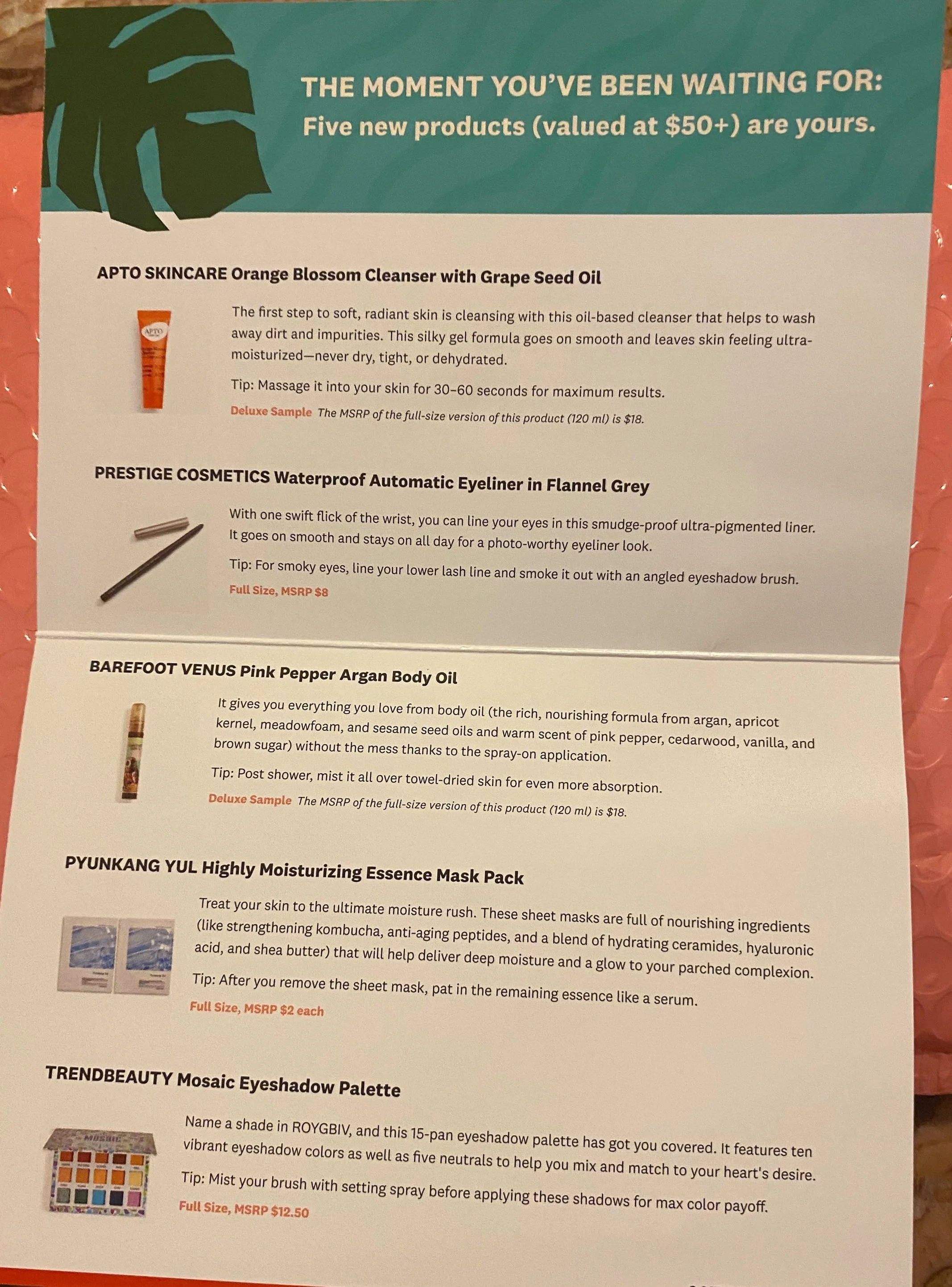 THE MOMENT YOU'VE BEEN WAITING FOR:
Five new products (valued at $50+) are yours.

APTO SKINCARE Orange Blossom Cleanser with Grape Seed Oil

APTO

The first step to soft, radiant skin is cleansing with this oil-based cleanser that helps to wash away dirt and impurities. This silky gel formula goes on smooth and leaves skin feeling ultra-moisturized—never dry, tight, or dehydrated.

Tip: Massage it into your skin for 30–60 seconds for maximum results.

Deluxe Sample The MSRP of the full-size version of this product (120 ml) is $18.

PRESTIGE COSMETICS Waterproof Automatic Eyeliner in Flannel Grey

With one swift flick of the wrist, you can line your eyes in this smudge-proof ultra-pigmented liner. It goes on smooth and stays on all day for a photo-worthy eyeliner look.

Tip: For smoky eyes, line your lower lash line and smoke it out with an angled eyeshadow brush.

Full Size, MSRP $8

BAREFOOT VENUS Pink Pepper Argan Body Oil

It gives you everything you love from body oil (the rich, nourishing formula from argan, apricot kernel, meadowfoam, and sesame seed oils and warm scent of pink pepper, cedarwood, vanilla, and brown sugar) without the mess thanks to the spray-on application.

Tip: Post shower, mist it all over towel-dried skin for even more absorption.

Deluxe Sample The MSRP of the full-size version of this product (120 ml) is $18.

PYUNKANG YUL Highly Moisturizing Essence Mask Pack

Treat your skin to the ultimate moisture rush. These sheet masks are full of nourishing ingredients (like strengthening kombucha, anti-aging peptides, and a blend of hydrating ceramides, hyaluronic acid, and shea butter) that will help deliver deep moisture and a glow to your parched complexion.

Tip: After you remove the sheet mask, pat in the remaining essence like a serum.

Full Size, MSRP $2 each

TRENDBEAUTY Mosaic Eyeshadow Palette

MOSAIC

Name a shade in ROYGBIV, and this 15-pan eyeshadow palette has got you covered. It features ten vibrant eyeshadow colors as well as five neutrals to help you mix and match to your heart's desire.

Tip: Mist your brush with setting spray before applying these shadows for max color payoff.

Full Size, MSRP $12.50